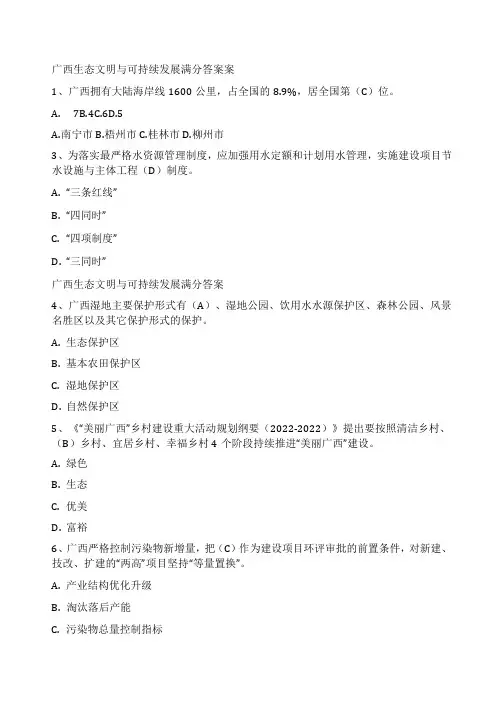 广西生态文明与可持续发展满分答案案

1、广西拥有大陆海岸线 1600 公里，占全国的 8.9%，居全国第（C）位。

A. 7B.4C.6D.5

A.南宁市 B.梧州市 C.桂林市 D.柳州市

3、为落实最严格水资源管理制度，应加强用水定额和计划用水管理，实施建设项目节水设施与主体工程（D）制度。

A. “三条红线”

B. “四同时”

C. “四项制度”

D. “三同时”

广西生态文明与可持续发展满分答案

4、广西湿地主要保护形式有（A）、湿地公园、饮用水水源保护区、森林公园、风景名胜区以及其它保护形式的保护。

A. 生态保护区

B. 基本农田保护区

C. 湿地保护区

D. 自然保护区

5、《“美丽广西”乡村建设重大活动规划纲要（2022-2022）》提出要按照清洁乡村、（B）乡村、宜居乡村、幸福乡村 4 个阶段持续推进“美丽广西”建设。

A. 绿色

B. 生态

C. 优美

D. 富裕

6、广西严格控制污染物新增量，把（C）作为建设项目环评审批的前置条件，对新建、技改、扩建的“两高”项目坚持“等量置换”。

A. 产业结构优化升级

B. 淘汰落后产能

C. 污染物总量控制指标